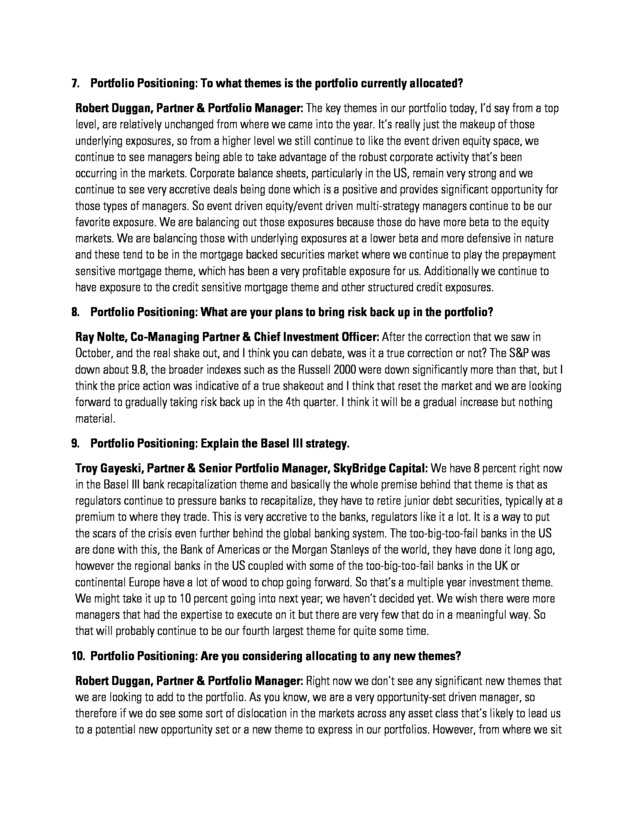 7. Portfolio Positioning: To what themes is the portfolio currently allocated?

Robert Duggan, Partner & Portfolio Manager: The key themes in our portfolio today, I'd say from a top level, are relatively unchanged from where we came into the year. It's really just the makeup of those underlying exposures, so from a higher level we still continue to like the event driven equity space, we continue to see managers being able to take advantage of the robust corporate activity that's been occurring in the markets. Corporate balance sheets, particularly in the US, remain very strong and we continue to see very accretive deals being done which is a positive and provides significant opportunity for those types of managers. So event driven equity/event driven multi-strategy managers continue to be our favorite exposure. We are balancing out those exposures because those do have more beta to the equity markets. We are balancing those with underlying exposures at a lower beta and more defensive in nature and these tend to be in the mortgage backed securities market where we continue to play the prepayment sensitive mortgage theme, which has been a very profitable exposure for us. Additionally we continue to have exposure to the credit sensitive mortgage theme and other structured credit exposures.

8. Portfolio Positioning: What are your plans to bring risk back up in the portfolio?

Ray Nolte, Co-Managing Partner & Chief Investment Officer: After the correction that we saw in October, and the real shake out, and I think you can debate, was it a true correction or not? The S&P was down about 9.8, the broader indexes such as the Russell 2000 were down significantly more than that, but I think the price action was indicative of a true shakeout and I think that reset the market and we are looking forward to gradually taking risk back up in the 4th quarter. I think it will be a gradual increase but nothing material.

9. Portfolio Positioning: Explain the Basel III strategy.

Troy Gayeski, Partner & Senior Portfolio Manager, SkyBridge Capital: We have 8 percent right now in the Basel III bank recapitalization theme and basically the whole premise behind that theme is that as regulators continue to pressure banks to recapitalize, they have to retire junior debt securities, typically at a premium to where they trade. This is very accretive to the banks, regulators like it a lot. It is a way to put the scars of the crisis even further behind the global banking system. The too-big-too-fail banks in the US are done with this, the Bank of Americas or the Morgan Stanleys of the world, they have done it long ago, however the regional banks in the US coupled with some of the too-big-too-fail banks in the UK or continental Europe have a lot of wood to chop going forward. So that's a multiple year investment theme. We might take it up to 10 percent going into next year; we haven't decided yet. We wish there were more managers that had the expertise to execute on it but there are very few that do in a meaningful way. So that will probably continue to be our fourth largest theme for quite some time.

10. Portfolio Positioning: Are you considering allocating to any new themes?

Robert Duggan, Partner & Portfolio Manager: Right now we don't see any significant new themes that we are looking to add to the portfolio. As you know, we are a very opportunity-set driven manager, so therefore if we do see some sort of dislocation in the markets across any asset class that's likely to lead us to a potential new opportunity set or a new theme to express in our portfolios. However, from where we sit